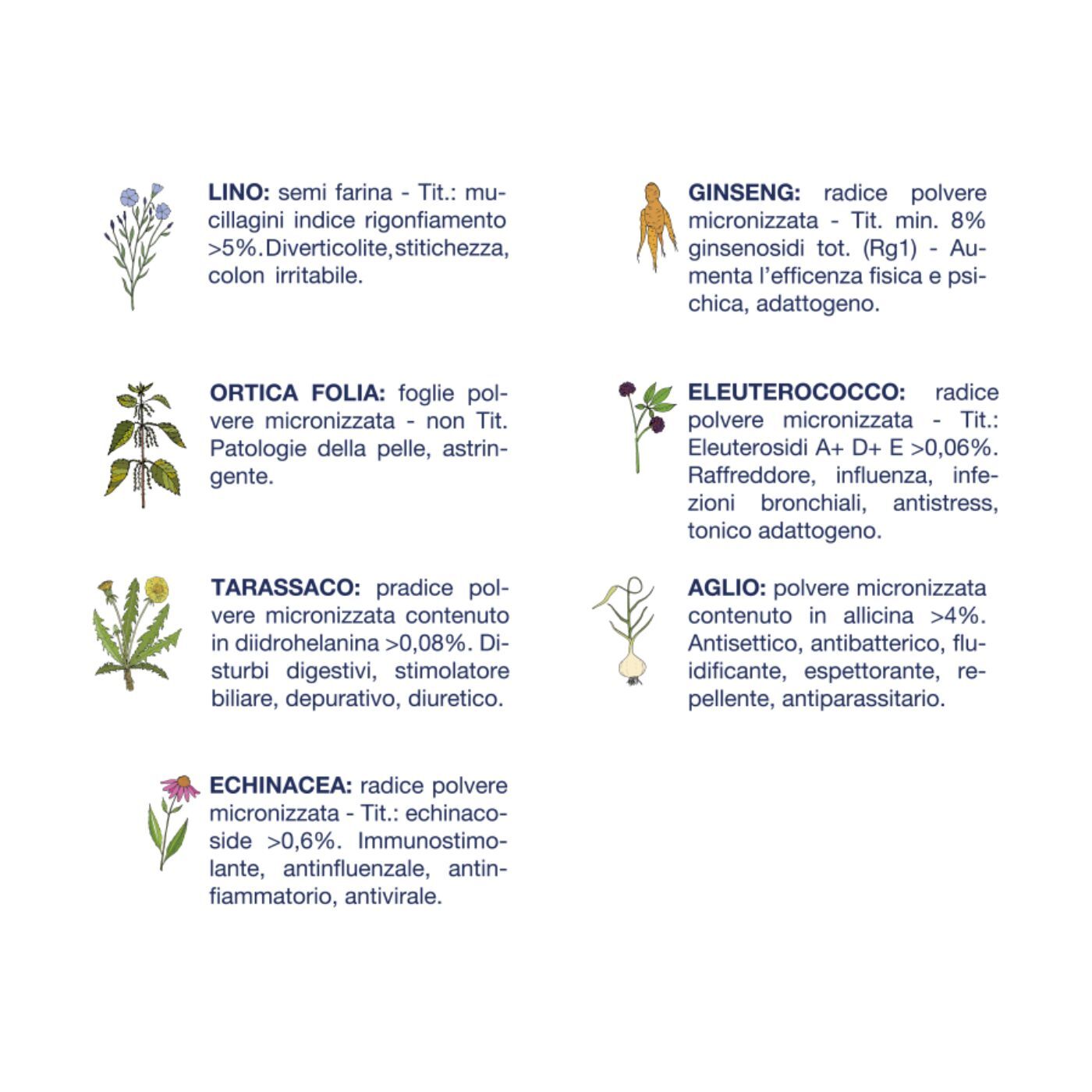 LINO: semi farina - Tit.: mucillagini indice rigonfiamento >5%.Diverticolite,stitichezza, colon irritabile.

ORTICA FOLIA: foglie polvere micronizzata - non Tit. Patologie della pelle, astringente.

TARASSACO: pradice polvere micronizzata contenuto in diidrohelanina >0,08%. Disturbi digestivi, stimolatore biliare, depurativo, diuretico.

ECHINACEA: radice polvere micronizzata - Tit.: echinacoside >0,6%. Immunostimolante, antinfluenzale, antinfiammatorio, antivirale.

GINSENG: radice polvere micronizzata - Tit. min. 8% ginsenosidi tot. (Rg1) - Aumenta l'efficenza fisica e psichica, adattogeno.

ELEUTEROCOCCO: radice polvere micronizzata - Tit.: Eleuterosidi A+ D+ E >0,06%. Raffreddore, influenza, infezioni bronchiali, antistress, tonico adattogeno.

AGLIO: polvere micronizzata contenuto in allicina >4%. Antisettico, antibatterico, fluidificante, espettorante, repellente, antiparassitario.